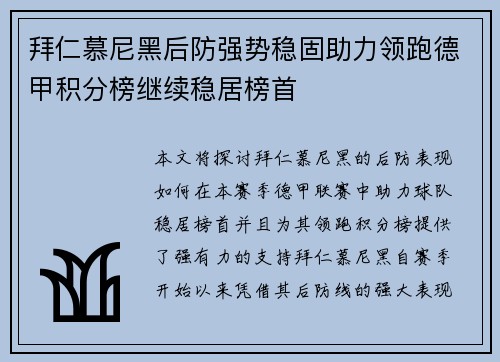 拜仁慕尼黑后防强势稳固助力领跑德甲积分榜继续稳居榜首

本文将探讨拜仁慕尼黑的后防表现如何在本赛季德甲联赛中助力球队稳居榜首并且为其领跑积分榜提供了强有力的支持拜仁慕尼黑自赛季开始以来凭借其后防线的强大表现